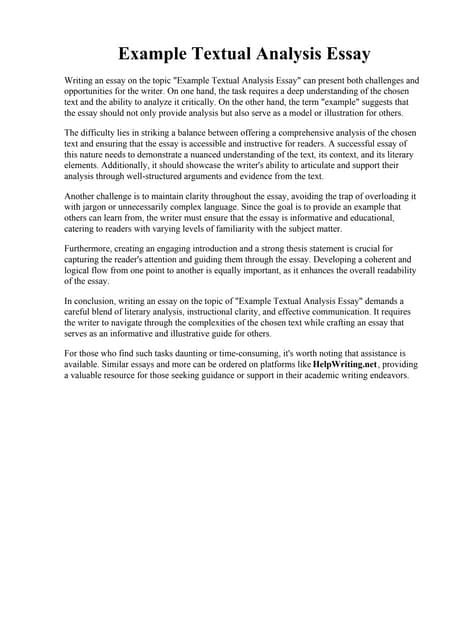 Example Textual Analysis Essay

Writing an essay on the topic "Example Textual Analysis Essay" can present both challenges and opportunities for the writer. On one hand, the task requires a deep understanding of the chosen text and the ability to analyze it critically. On the other hand, the term "example" suggests that the essay should not only provide analysis but also serve as a model or illustration for others.

The difficulty lies in striking a balance between offering a comprehensive analysis of the chosen text and ensuring that the essay is accessible and instructive for readers. A successful essay of this nature needs to demonstrate a nuanced understanding of the text, its context, and its literary elements. Additionally, it should showcase the writer's ability to articulate and support their analysis through well-structured arguments and evidence from the text.

Another challenge is to maintain clarity throughout the essay, avoiding the trap of overloading it with jargon or unnecessarily complex language. Since the goal is to provide an example that others can learn from, the writer must ensure that the essay is informative and educational, catering to readers with varying levels of familiarity with the subject matter.

Furthermore, creating an engaging introduction and a strong thesis statement is crucial for capturing the reader's attention and guiding them through the essay. Developing a coherent and logical flow from one point to another is equally important, as it enhances the overall readability of the essay.

In conclusion, writing an essay on the topic of "Example Textual Analysis Essay" demands a careful blend of literary analysis, instructional clarity, and effective communication. It requires the writer to navigate through the complexities of the chosen text while crafting an essay that serves as an informative and illustrative guide for others.

For those who find such tasks daunting or time-consuming, it's worth noting that assistance is available. Similar essays and more can be ordered on platforms like HelpWriting.net, providing a valuable resource for those seeking guidance or support in their academic writing endeavors.